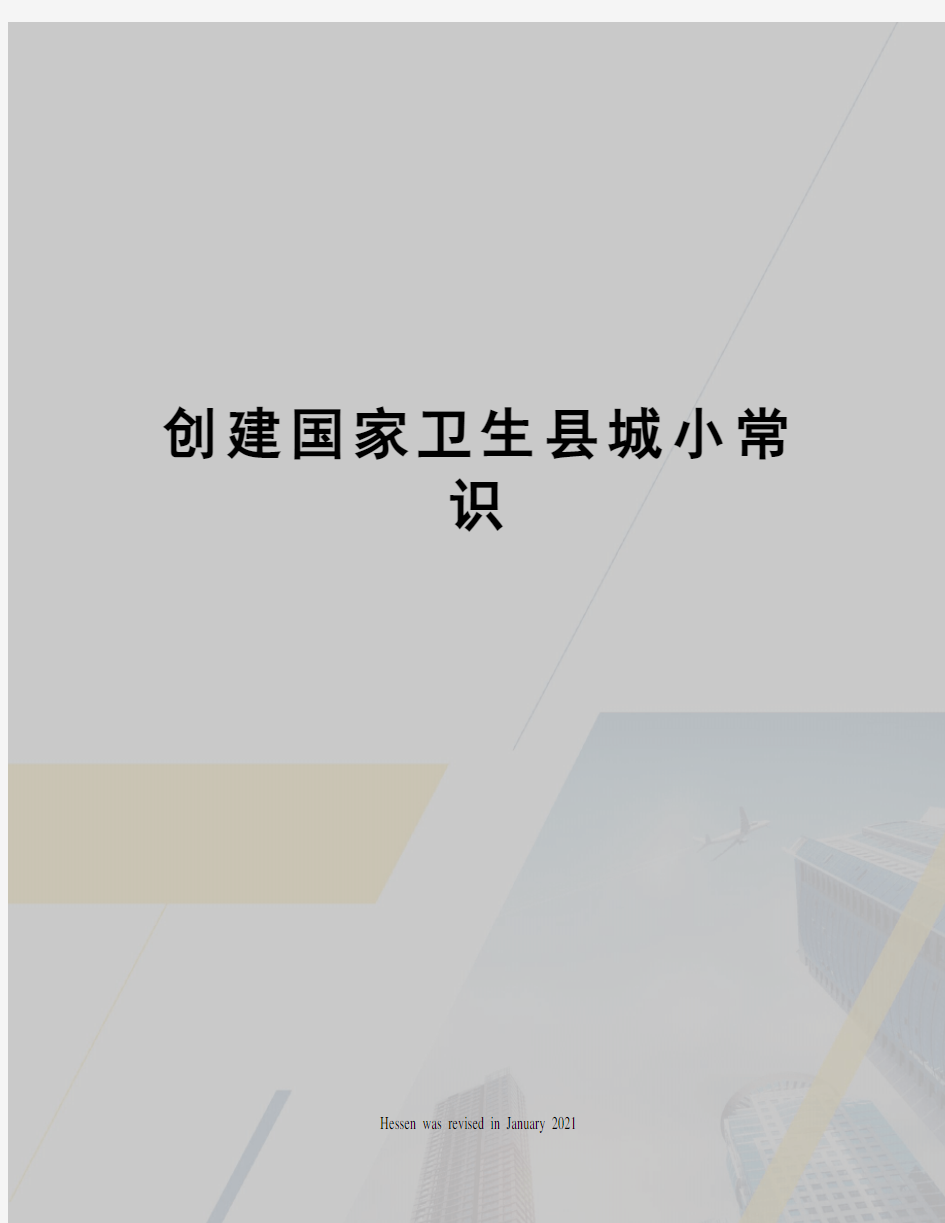 创建国家卫生县城小常识

Hessen was revised in January 2021